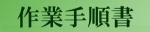 作業手順書